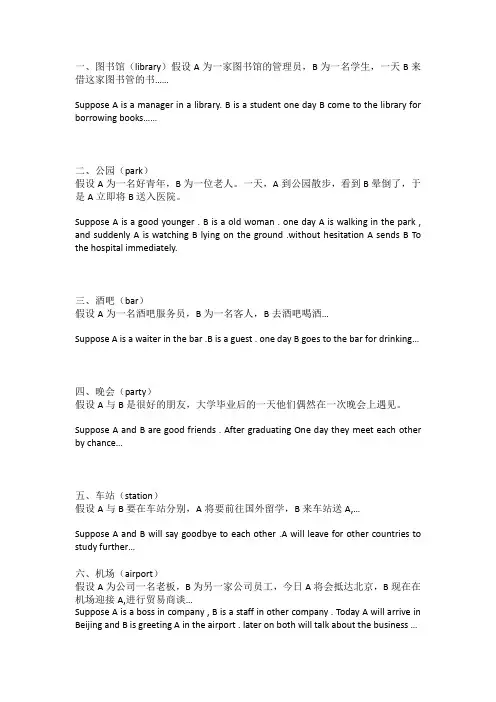 一、图书馆（library）假设 A 为一家图书馆的管理员，B 为一名学生，一天 B 来借这家图书管的书……

Suppose A is a manager in a library. B is a student one day B come to the library for borrowing books……

二、公园（park）
假设 A 为一名好青年，B 为一位老人。一天，A 到公园散步，看到 B 晕倒了，于是 A 立即将 B 送入医院。

Suppose A is a good younger . B is a old woman . one day A is walking in the park , and suddenly A is watching B lying on the ground .without hesitation A sends B To the hospital immediately.

三、酒吧（bar）
假设 A 为一名酒吧服务员，B 为一名客人，B 去酒吧喝酒…

Suppose A is a waiter in the bar .B is a guest . one day B goes to the bar for drinking…

四、晚会（party）
假设 A 与 B 是很好的朋友，大学毕业后的一天他们偶然在一次晚会上遇见。

Suppose A and B are good friends . After graduating One day they meet each other by chance…

五、车站（station）
假设 A 与 B 要在车站分别，A 将要前往国外留学，B 来车站送 A,…

Suppose A and B will say goodbye to each other .A will leave for other countries to study further…

六、机场（airport）
假设 A 为公司一名老板，B 为另一家公司员工，今日 A 将会抵达北京，B 现在在机场迎接 A,进行贸易商谈…
Suppose A is a boss in company , B is a staff in other company . Today A will arrive in Beijing and B is greeting A in the airport . later on both will talk about the business …